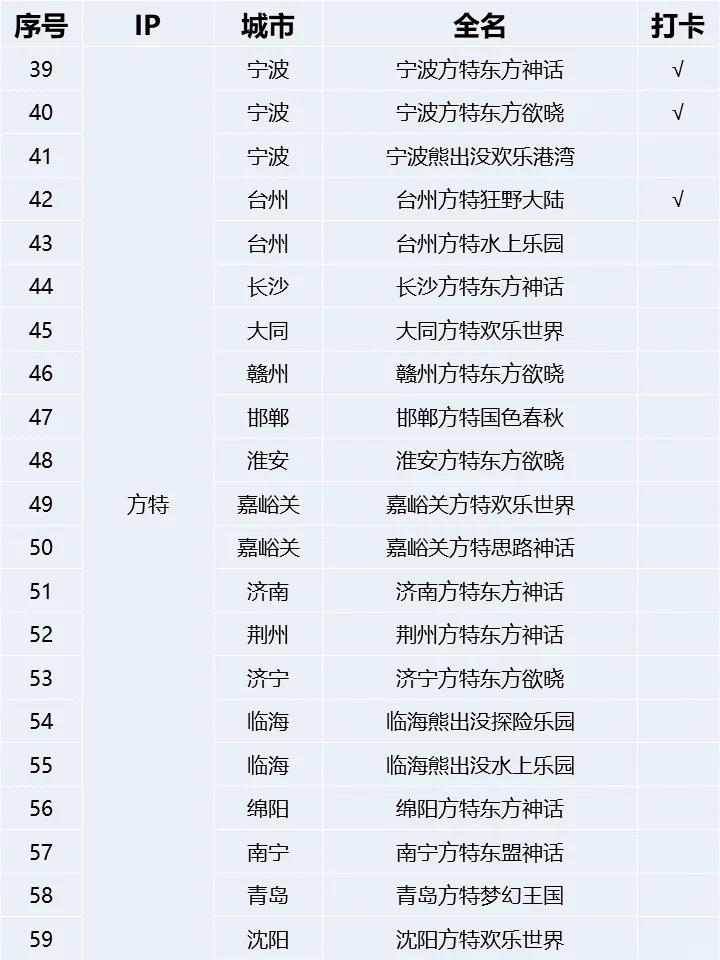 | 序号 | IP | 城市 | 全名 | 打卡 |
|---|---|---|---|---|
| 39 | 方特 | 宁波 | 宁波方特东方神话 | √ |
| 40 | | 宁波 | 宁波方特东方欲晓 | √ |
| 41 | | 宁波 | 宁波熊出没欢乐港湾 | |
| 42 | | 台州 | 台州方特狂野大陆 | √ |
| 43 | | 台州 | 台州方特水上乐园 | |
| 44 | | 长沙 | 长沙方特东方神话 | |
| 45 | | 大同 | 大同方特欢乐世界 | |
| 46 | | 赣州 | 赣州方特东方欲晓 | |
| 47 | | 邯郸 | 邯郸方特国色春秋 | |
| 48 | | 淮安 | 淮安方特东方欲晓 | |
| 49 | | 嘉峪关 | 嘉峪关方特欢乐世界 | |
| 50 | | 嘉峪关 | 嘉峪关方特思路神话 | |
| 51 | | 济南 | 济南方特东方神话 | |
| 52 | | 荆州 | 荆州方特东方神话 | |
| 53 | | 济宁 | 济宁方特东方欲晓 | |
| 54 | | 临海 | 临海熊出没探险乐园 | |
| 55 | | 临海 | 临海熊出没水上乐园 | |
| 56 | | 绵阳 | 绵阳方特东方神话 | |
| 57 | | 南宁 | 南宁方特东盟神话 | |
| 58 | | 青岛 | 青岛方特梦幻王国 | |
| 59 | | 沈阳 | 沈阳方特欢乐世界 | |